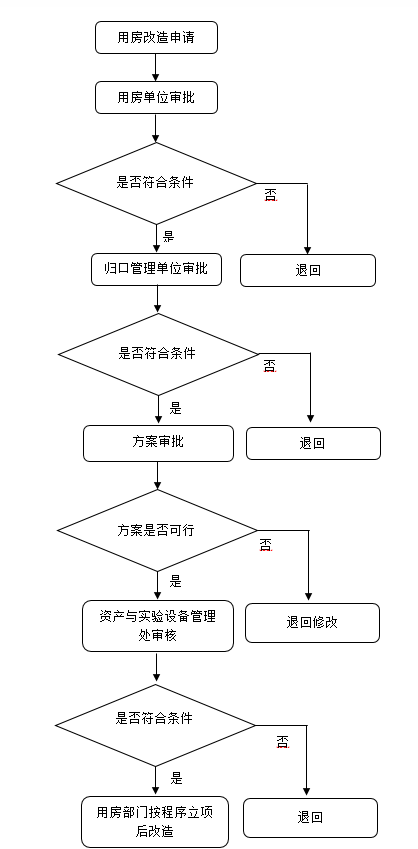 用房改造申请

用房单位审批

是否符合条件

否

是

归口管理单位审批

退回

是否符合条件

否

是

方案审批

退回

方案是否可行

否

是

资产与实验设备管理处审核

退回修改

是否符合条件

否

是

用房部门按程序立项后改造

退回